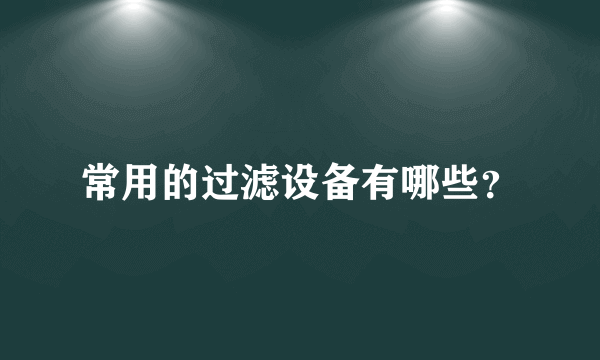 常用的过滤设备有哪些?